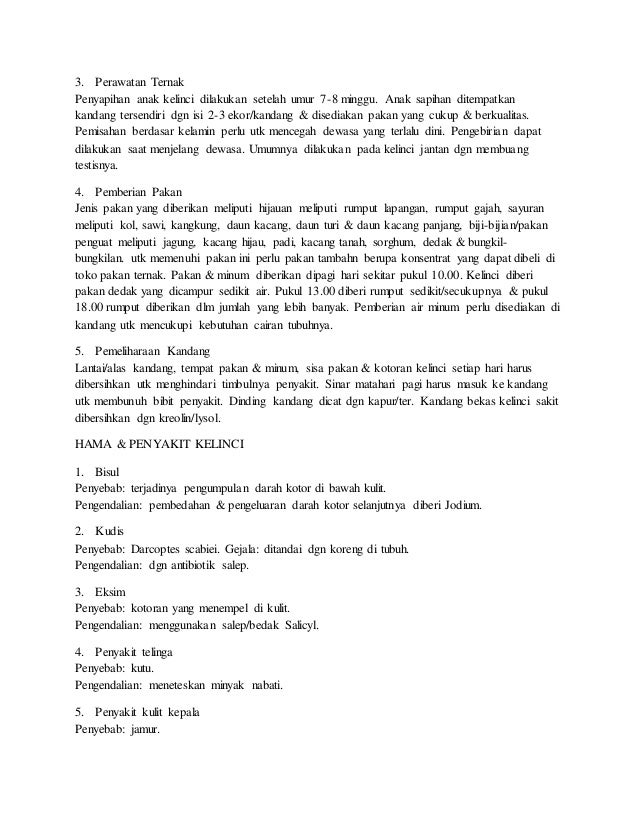 3. Perawatan Ternak
Penyapihan anak kelinci dilakukan setelah umur 7-8 minggu. Anak sapihan ditempatkan kandang tersendiri dgn isi 2-3 ekor/kandang & disediakan pakan yang cukup & berkualitas. Pemisahan berdasar kelamin perlu utk mencegah dewasa yang terlalu dini. Pengebirian dapat dilakukan saat menjelang dewasa. Umumnya dilakukan pada kelinci jantan dgn membuang testisnya.

4. Pemberian Pakan
Jenis pakan yang diberikan meliputi hijauan meliputi rumput lapangan, rumput gajah, sayuran meliputi kol, sawi, kangkung, daun kacang, daun turi & daun kacang panjang, biji-bijian/pakan penguat meliputi jagung, kacang hijau, padi, kacang tanah, sorghum, dedak & bungkil-bungkilan. utk memenuhi pakan ini perlu pakan tambahn berupa konsentrat yang dapat dibeli di toko pakan ternak. Pakan & minum diberikan dipagi hari sekitar pukul 10.00. Kelinci diberi pakan dedak yang dicampur sedikit air. Pukul 13.00 diberi rumput sedikit/secukupnya & pukul 18.00 rumput diberikan dlm jumlah yang lebih banyak. Pemberian air minum perlu disediakan di kandang utk mencukupi kebutuhan cairan tubuhnya.

5. Pemeliharaan Kandang
Lantai/alas kandang, tempat pakan & minum, sisa pakan & kotoran kelinci setiap hari harus dibersihkan utk menghindari timbulnya penyakit. Sinar matahari pagi harus masuk ke kandang utk membunuh bibit penyakit. Dinding kandang dicat dgn kapur/ter. Kandang bekas kelinci sakit dibersihkan dgn kreolin/lysol.

HAMA & PENYAKIT KELINCI

1. Bisul
Penyebab: terjadinya pengumpulan darah kotor di bawah kulit.
Pengendalian: pembedahan & pengeluaran darah kotor selanjutnya diberi Jodium.

2. Kudis
Penyebab: Darcoptes scabiei. Gejala: ditandai dgn koreng di tubuh.
Pengendalian: dgn antibiotik salep.

3. Eksim
Penyebab: kotoran yang menempel di kulit.
Pengendalian: menggunakan salep/bedak Salicyl.

4. Penyakit telinga
Penyebab: kutu.
Pengendalian: meneteskan minyak nabati.

5. Penyakit kulit kepala
Penyebab: jamur.